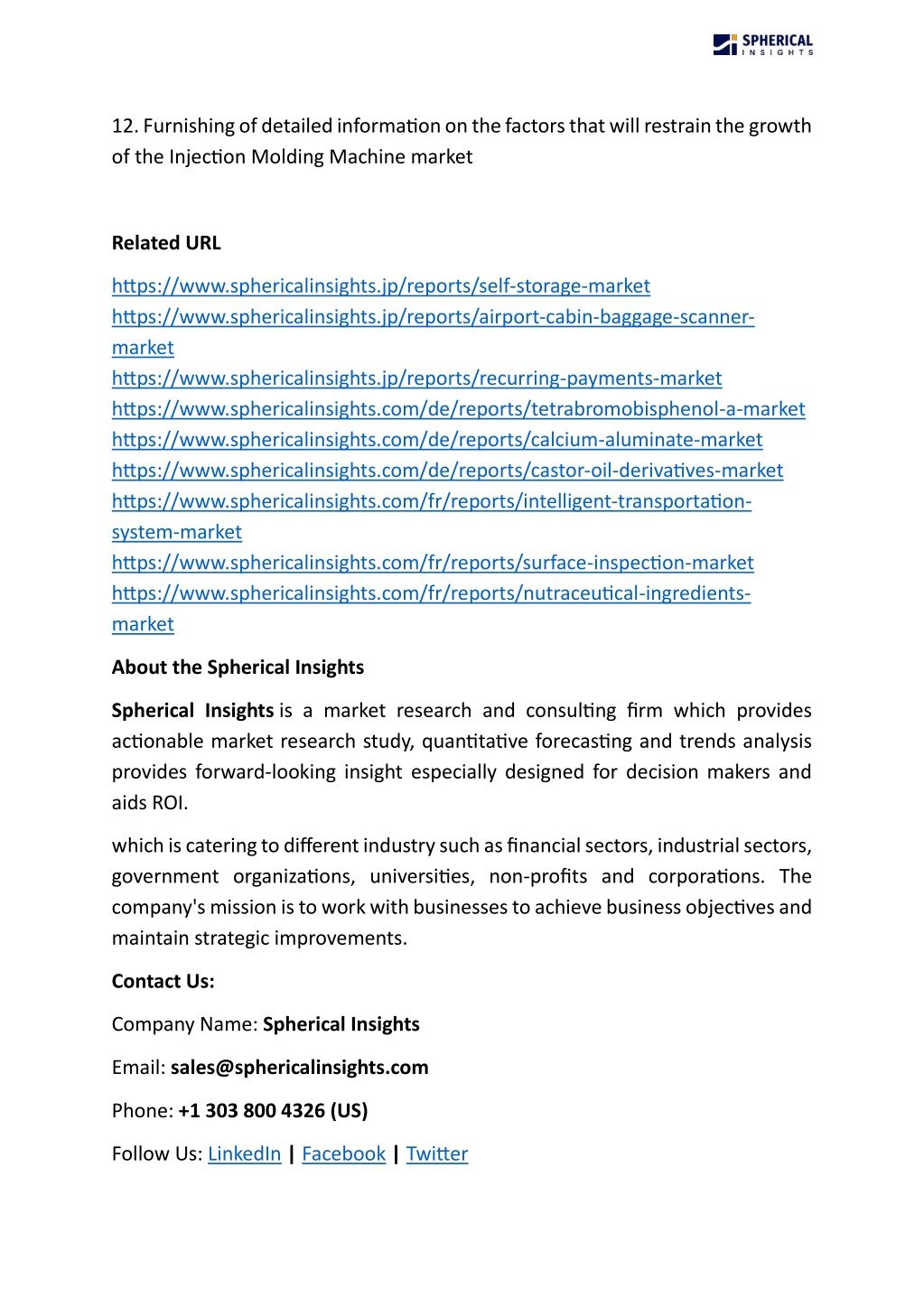 SPHERICAL INSIGHTS

12. Furnishing of detailed information on the factors that will restrain the growth of the Injection Molding Machine market

Related URL

https://www.sphericalinsights.jp/reports/self-storage-market
https://www.sphericalinsights.jp/reports/airport-cabin-baggage-scanner-market
https://www.sphericalinsights.jp/reports/recurring-payments-market
https://www.sphericalinsights.com/de/reports/tetrabromobisphenol-a-market
https://www.sphericalinsights.com/de/reports/calcium-aluminate-market
https://www.sphericalinsights.com/de/reports/castor-oil-derivatives-market
https://www.sphericalinsights.com/fr/reports/intelligent-transportation-system-market
https://www.sphericalinsights.com/fr/reports/surface-inspection-market
https://www.sphericalinsights.com/fr/reports/nutraceutical-ingredients-market

About the Spherical Insights

Spherical Insights is a market research and consulting firm which provides actionable market research study, quantitative forecasting and trends analysis provides forward-looking insight especially designed for decision makers and aids ROI.

which is catering to different industry such as financial sectors, industrial sectors, government organizations, universities, non-profits and corporations. The company's mission is to work with businesses to achieve business objectives and maintain strategic improvements.

Contact Us:

Company Name: Spherical Insights

Email: sales@sphericalinsights.com

Phone: +1 303 800 4326 (US)

Follow Us: LinkedIn | Facebook | Twitter